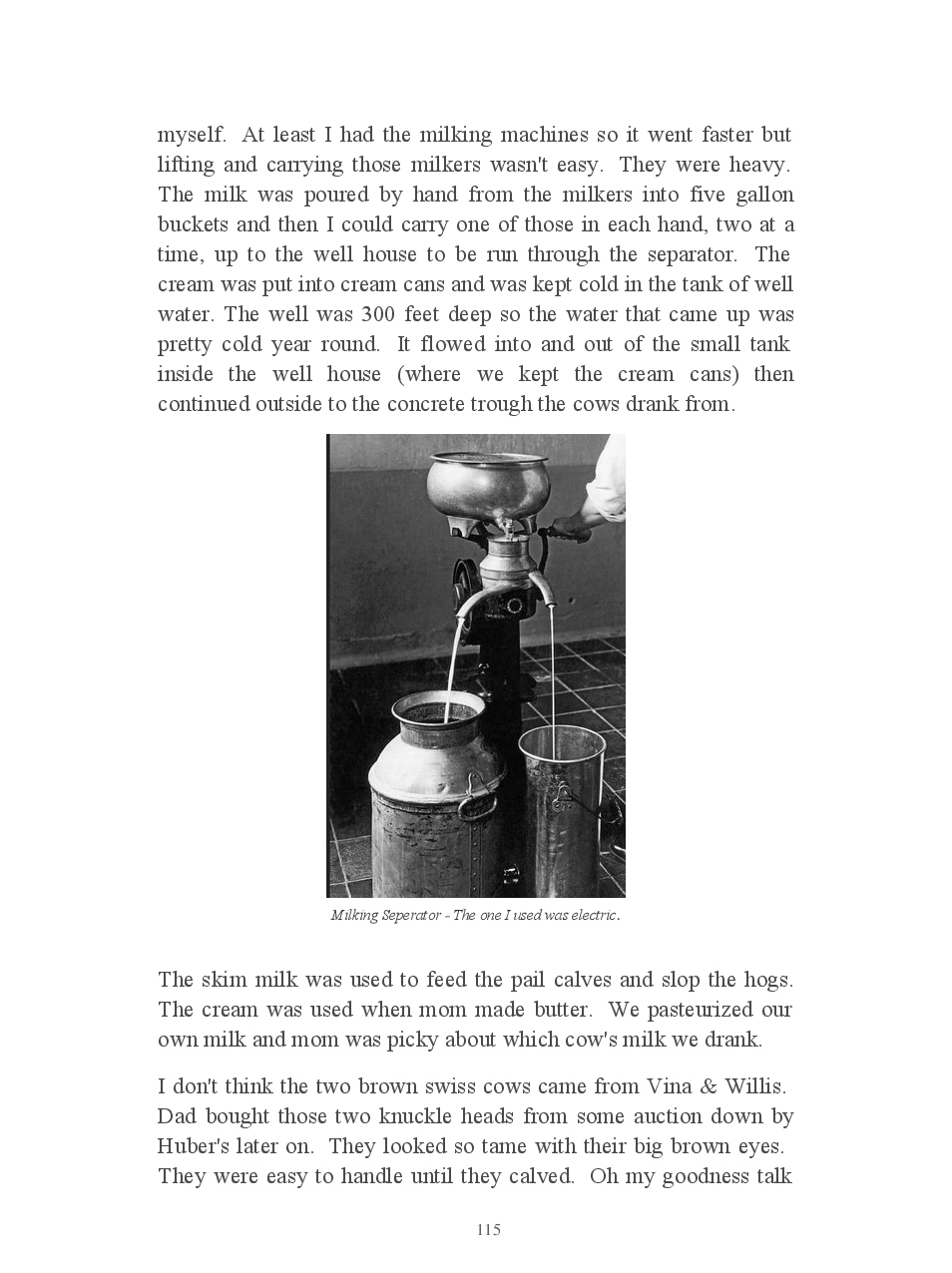 myself. At least I had the milking machines so it went faster but lifting and carrying those milkers wasn't easy. They were heavy. The milk was poured by hand from the milkers into five gallon buckets and then I could carry one of those in each hand, two at a time, up to the well house to be run through the separator. The cream was put into cream cans and was kept cold in the tank of well water. The well was 300 feet deep so the water that came up was pretty cold year round. It flowed into and out of the small tank inside the well house (where we kept the cream cans) then continued outside to the concrete trough the cows drank from.

Milking Seperator - The one I used was electric.

The skim milk was used to feed the pail calves and slop the hogs. The cream was used when mom made butter. We pasteurized our own milk and mom was picky about which cow's milk we drank.

I don't think the two brown swiss cows came from Vina & Willis. Dad bought those two knuckle heads from some auction down by Huber's later on. They looked so tame with their big brown eyes. They were easy to handle until they calved. Oh my goodness talk

115